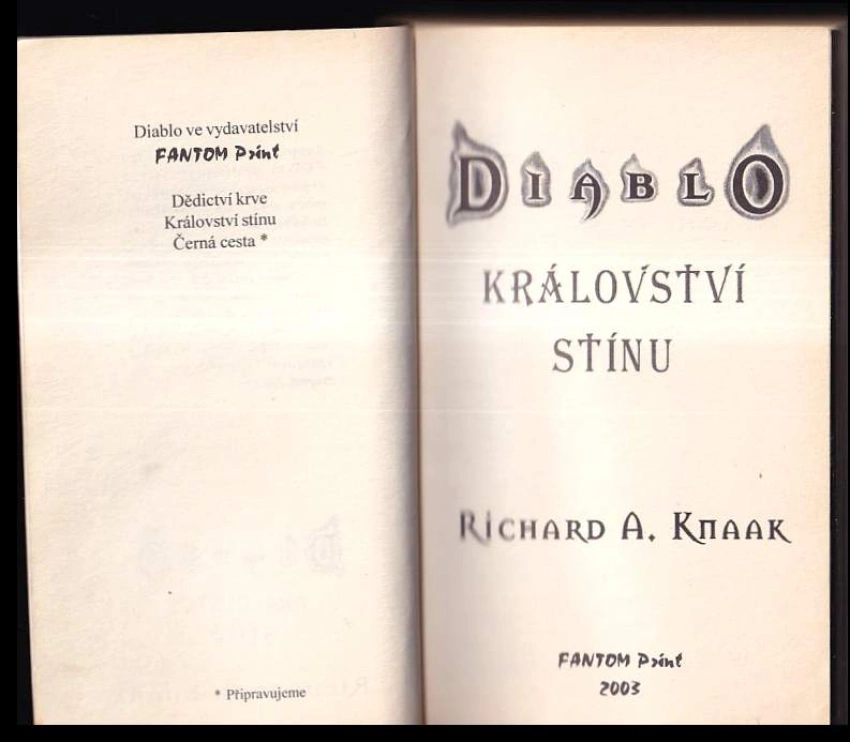 Diablo ve vydavatelství
FANTOM Print

Dědictví krve
Království stínu
Černá cesta *

* Připravujeme

DIABLO

KRÁLOVSTVÍ
STÍNU

RICHARD A. KNAAK

FANTOM Print
2003